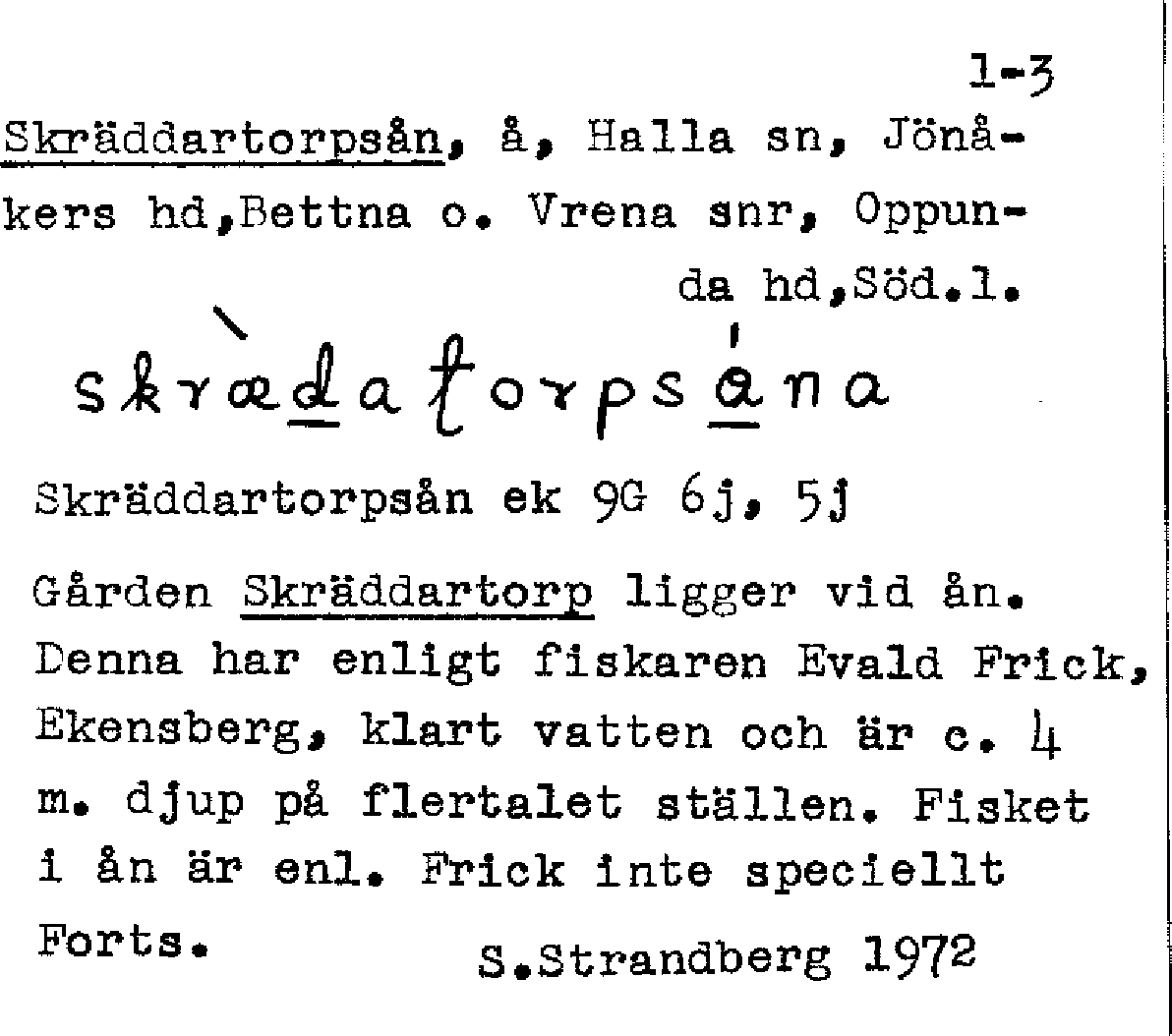 1-3

Skräddartorpsån, å, Halla sn, Jönåkers hd,Bettna o. Vrena snr, Oppunda hd,Söd.l.

skrædatorpsåna

Skräddartorpsån ek 9G 6j, 5j

Gården Skräddartorp ligger vid ån. Denna har enligt fiskaren Evald Frick, Ekensberg, klart vatten och är c. 4 m. djup på flertalet ställen. Fisket i ån är enl. Frick inte speciellt

Forts.

S.Strandberg 1972